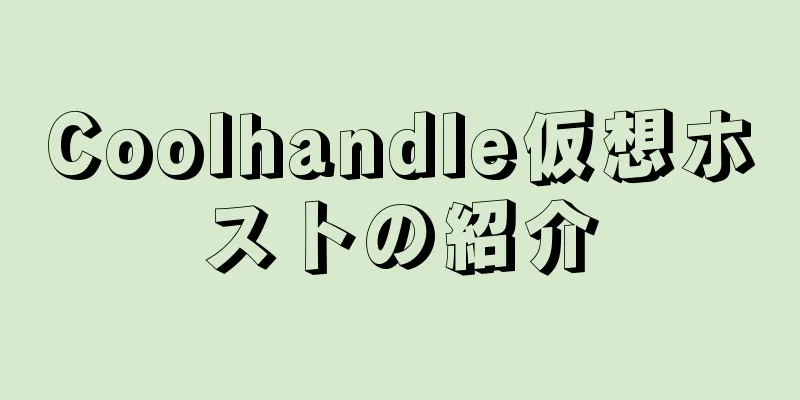 Coolhandle仮想ホストの紹介